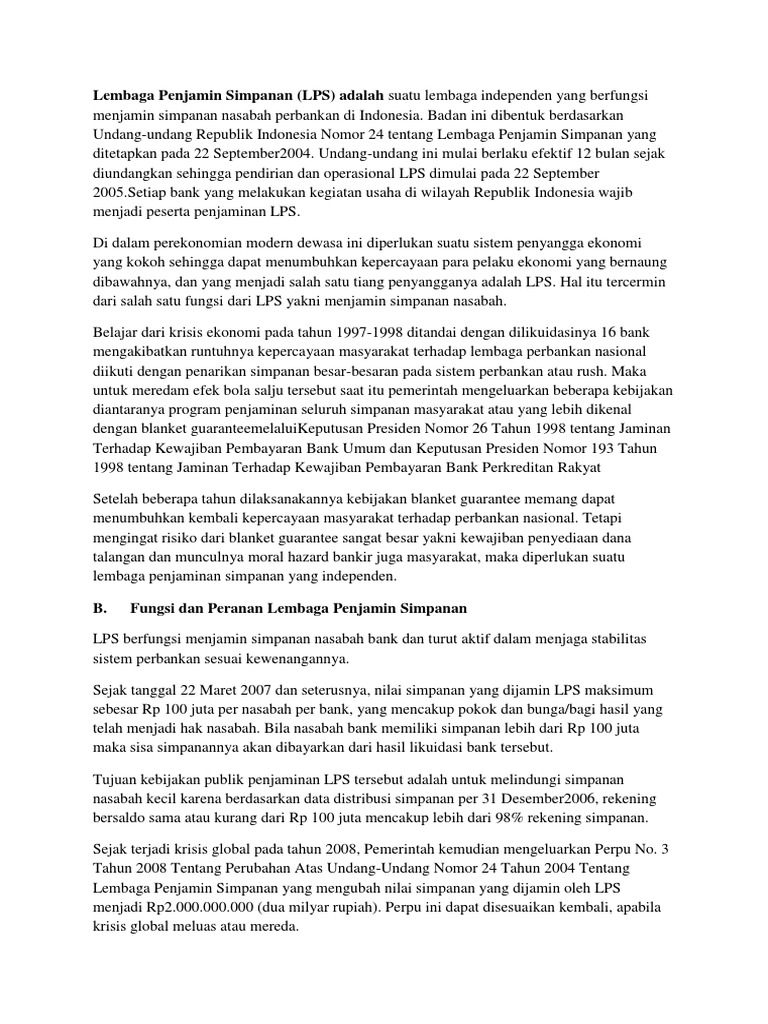 Lembaga Penjamin Simpanan (LPS) adalah suatu lembaga independen yang berfungsi menjamin simpanan nasabah perbankan di Indonesia. Badan ini dibentuk berdasarkan Undang-undang Republik Indonesia Nomor 24 tentang Lembaga Penjamin Simpanan yang ditetapkan pada 22 September2004. Undang-undang ini mulai berlaku efektif 12 bulan sejak diundangkan sehingga pendirian dan operasional LPS dimulai pada 22 September 2005.Setiap bank yang melakukan kegiatan usaha di wilayah Republik Indonesia wajib menjadi peserta penjaminan LPS.

Di dalam perekonomian modern dewasa ini diperlukan suatu sistem penyangga ekonomi yang kokoh sehingga dapat menumbuhkan kepercayaan para pelaku ekonomi yang bernaung dibawahnya, dan yang menjadi salah satu tiang penyangganya adalah LPS. Hal itu tercermin dari salah satu fungsi dari LPS yakni menjamin simpanan nasabah.

Belajar dari krisis ekonomi pada tahun 1997-1998 ditandai dengan dilikuidasinya 16 bank mengakibatkan runtuhnya kepercayaan masyarakat terhadap lembaga perbankan nasional diikuti dengan penarikan simpanan besar-besaran pada sistem perbankan atau rush. Maka untuk meredam efek bola salju tersebut saat itu pemerintah mengeluarkan beberapa kebijakan diantaranya program penjaminan seluruh simpanan masyarakat atau yang lebih dikenal dengan blanket guaranteemelaluiKeputusan Presiden Nomor 26 Tahun 1998 tentang Jaminan Terhadap Kewajiban Pembayaran Bank Umum dan Keputusan Presiden Nomor 193 Tahun 1998 tentang Jaminan Terhadap Kewajiban Pembayaran Bank Perkreditan Rakyat

Setelah beberapa tahun dilaksanakannya kebijakan blanket guarantee memang dapat menumbuhkan kembali kepercayaan masyarakat terhadap perbankan nasional. Tetapi mengingat risiko dari blanket guarantee sangat besar yakni kewajiban penyediaan dana talangan dan munculnya moral hazard bankir juga masyarakat, maka diperlukan suatu lembaga penjaminan simpanan yang independen.

B. Fungsi dan Peranan Lembaga Penjamin Simpanan

LPS berfungsi menjamin simpanan nasabah bank dan turut aktif dalam menjaga stabilitas sistem perbankan sesuai kewenangannya.

Sejak tanggal 22 Maret 2007 dan seterusnya, nilai simpanan yang dijamin LPS maksimum sebesar Rp 100 juta per nasabah per bank, yang mencakup pokok dan bunga/bagi hasil yang telah menjadi hak nasabah. Bila nasabah bank memiliki simpanan lebih dari Rp 100 juta maka sisa simpanannya akan dibayarkan dari hasil likuidasi bank tersebut.

Tujuan kebijakan publik penjaminan LPS tersebut adalah untuk melindungi simpanan nasabah kecil karena berdasarkan data distribusi simpanan per 31 Desember2006, rekening bersaldo sama atau kurang dari Rp 100 juta mencakup lebih dari 98% rekening simpanan.

Sejak terjadi krisis global pada tahun 2008, Pemerintah kemudian mengeluarkan Perpu No. 3 Tahun 2008 Tentang Perubahan Atas Undang-Undang Nomor 24 Tahun 2004 Tentang Lembaga Penjamin Simpanan yang mengubah nilai simpanan yang dijamin oleh LPS menjadi Rp2.000.000.000 (dua milyar rupiah). Perpu ini dapat disesuaikan kembali, apabila krisis global meluas atau mereda.